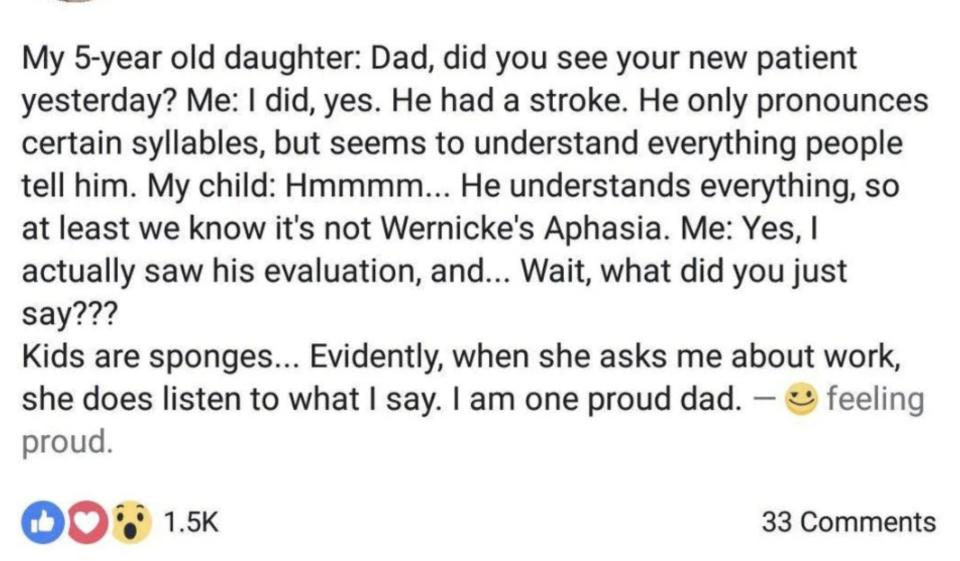 My 5-year old daughter: Dad, did you see your new patient yesterday? Me: I did, yes. He had a stroke. He only pronounces certain syllables, but seems to understand everything people tell him. My child: Hmmmm... He understands everything, so at least we know it's not Wernicke's Aphasia. Me: Yes, I actually saw his evaluation, and... Wait, what did you just say???
Kids are sponges... Evidently, when she asks me about work, she does listen to what I say. I am one proud dad. — feeling proud.

1.5K

33 Comments